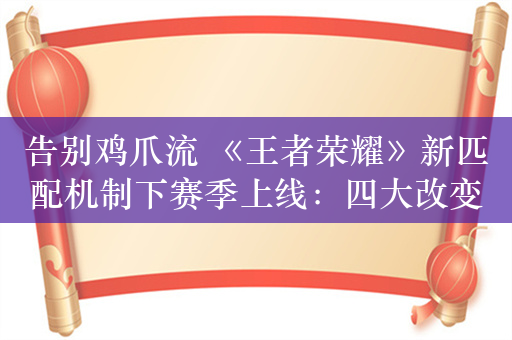 告别鸡爪流 《王者荣耀》新匹配机制下赛季上线：四大改变